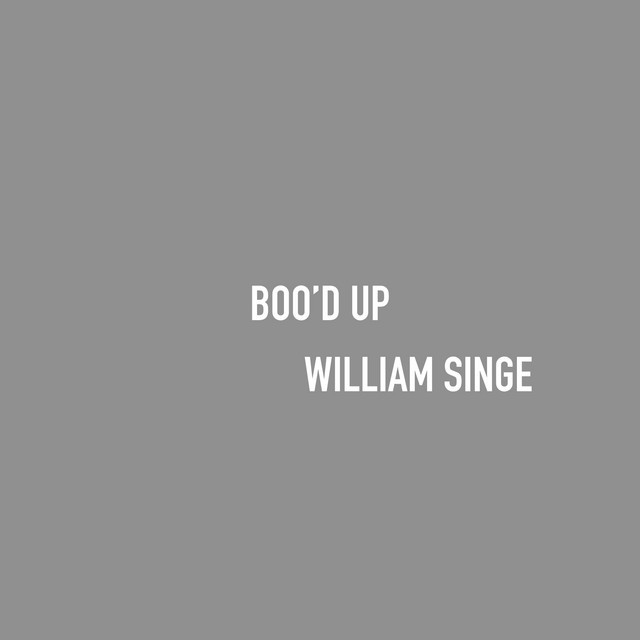 BOO'D UP

WILLIAM SINGE